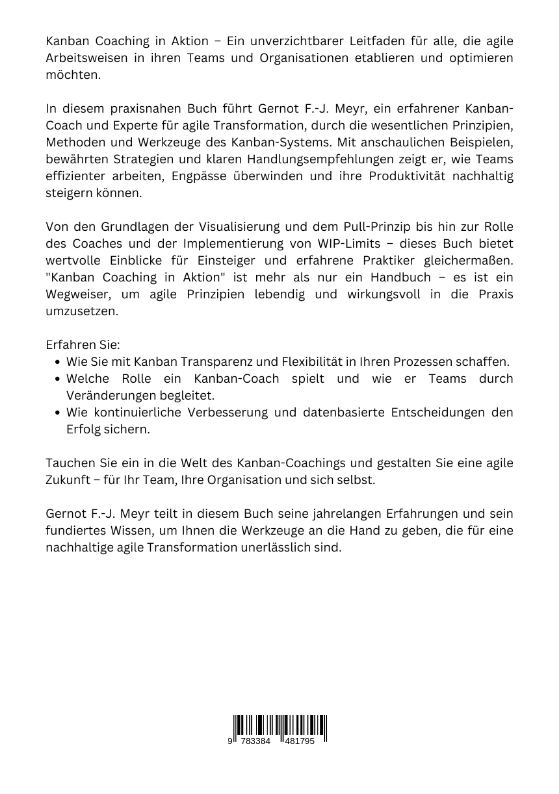 Kanban Coaching in Aktion – Ein unverzichtbarer Leitfaden für alle, die agile Arbeitsweisen in ihren Teams und Organisationen etablieren und optimieren möchten.

In diesem praxisnahen Buch führt Gernot F.-J. Meyr, ein erfahrener Kanban-Coach und Experte für agile Transformation, durch die wesentlichen Prinzipien, Methoden und Werkzeuge des Kanban-Systems. Mit anschaulichen Beispielen, bewährten Strategien und klaren Handlungsempfehlungen zeigt er, wie Teams effizienter arbeiten, Engpässe überwinden und ihre Produktivität nachhaltig steigern können.

Von den Grundlagen der Visualisierung und dem Pull-Prinzip bis hin zur Rolle des Coaches und der Implementierung von WIP-Limits – dieses Buch bietet wertvolle Einblicke für Einsteiger und erfahrene Praktiker gleichermaßen. "Kanban Coaching in Aktion" ist mehr als nur ein Handbuch – es ist ein Wegweiser, um agile Prinzipien lebendig und wirkungsvoll in die Praxis umzusetzen.

Erfahren Sie:
• Wie Sie mit Kanban Transparenz und Flexibilität in Ihren Prozessen schaffen.
• Welche Rolle ein Kanban-Coach spielt und wie er Teams durch Veränderungen begleitet.
• Wie kontinuierliche Verbesserung und datenbasierte Entscheidungen den Erfolg sichern.

Tauchen Sie ein in die Welt des Kanban-Coachings und gestalten Sie eine agile Zukunft – für Ihr Team, Ihre Organisation und sich selbst.

Gernot F.-J. Meyr teilt in diesem Buch seine jahrelangen Erfahrungen und sein fundiertes Wissen, um Ihnen die Werkzeuge an die Hand zu geben, die für eine nachhaltige agile Transformation unerlässlich sind.

9 783384 481795